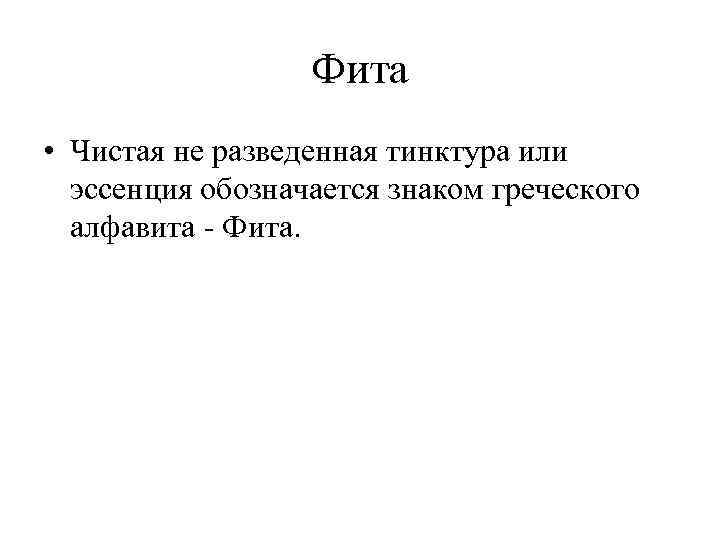 Фита

• Чистая не разведенная тинктура или эссенция обозначается знаком греческого алфавита - Фита.